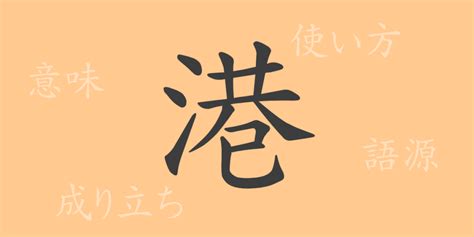 使い方

意味

港

語源

成り立ち